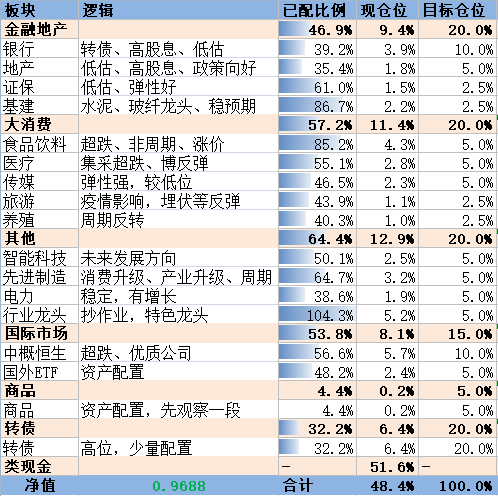 | 板块 | 逻辑 | 已配比例 | 现仓位 | 目标仓位 |
|---|---|---|---|---|
| 金融地产 | | 46.9% | 9.4% | 20.0% |
| 银行 | 转债、高股息、低估 | 39.2% | 3.9% | 10.0% |
| 地产 | 低估、高股息、政策向好 | 35.4% | 1.8% | 5.0% |
| 证保 | 低估、弹性好 | 61.0% | 1.5% | 2.5% |
| 基建 | 水泥、玻纤龙头、稳预期 | 86.7% | 2.2% | 2.5% |
| 大消费 | | 57.2% | 11.4% | 20.0% |
| 食品饮料 | 超跌、非周期、涨价 | 85.2% | 4.3% | 5.0% |
| 医疗 | 集采超跌、博反弹 | 55.1% | 2.8% | 5.0% |
| 传媒 | 弹性强，较低位 | 46.5% | 2.3% | 5.0% |
| 旅游 | 疫情影响，埋伏等反弹 | 43.9% | 1.1% | 2.5% |
| 养殖 | 周期反转 | 40.3% | 1.0% | 2.5% |
| 其他 | | 64.4% | 12.9% | 20.0% |
| 智能科技 | 未来发展方向 | 50.1% | 2.5% | 5.0% |
| 先进制造 | 消费升级、产业升级、周期 | 64.7% | 3.2% | 5.0% |
| 电力 | 稳定，有增长 | 38.6% | 1.9% | 5.0% |
| 行业龙头 | 抄作业，特色龙头 | 104.3% | 5.2% | 5.0% |
| 国际市场 | | 53.8% | 8.1% | 15.0% |
| 中概恒生 | 超跌、优质公司 | 56.6% | 5.7% | 10.0% |
| 国外ETF | 资产配置 | 48.2% | 2.4% | 5.0% |
| 商品 | | 4.4% | 0.2% | 5.0% |
| 商品 | 资产配置，先观察一段 | 4.4% | 0.2% | 5.0% |
| 转债 | | 32.2% | 6.4% | 20.0% |
| 转债 | 高位，少量配置 | 32.2% | 6.4% | 20.0% |
| 类现金 | | - | 51.6% | - |
| 净值 | 0.9688 | 合计 | 48.4% | 100.0% |